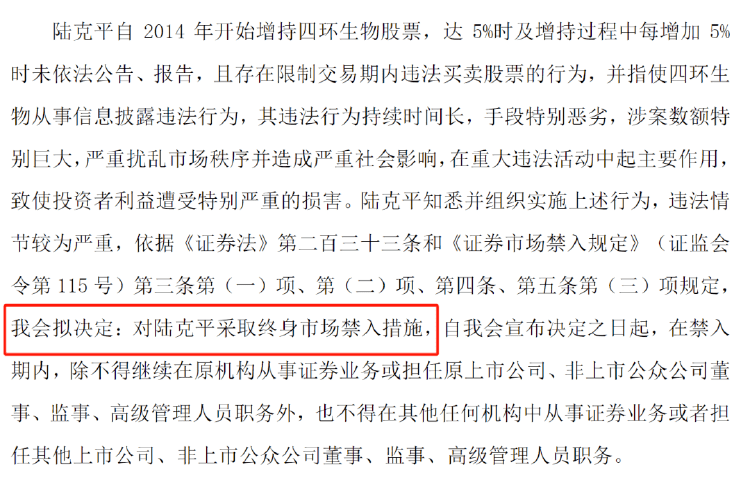 陆克平自 2014 年开始增持四环生物股票，达 5%时及增持过程中每增加 5%时未依法公告、报告，且存在限制交易期内违法买卖股票的行为，并指使四环生物从事信息披露违法行为，其违法行为持续时间长，手段特别恶劣，涉案数额特别巨大，严重扰乱市场秩序并造成严重社会影响，在重大违法活动中起主要作用，致使投资者利益遭受特别严重的损害。陆克平知悉并组织实施上述行为，违法情节较为严重，依据《证券法》第二百三十三条和《证券市场禁入规定》（证监会令第 115 号）第三条第（一）项、第（二）项、第四条、第五条第（三）项规定，我会拟决定：对陆克平采取终身市场禁入措施，自我会宣布决定之日起，在禁入期内，除不得继续在原机构从事证券业务或担任原上市公司、非上市公众公司董事、监事、高级管理人员职务外，也不得在其他任何机构中从事证券业务或者担任其他上市公司、非上市公众公司董事、监事、高级管理人员职务。